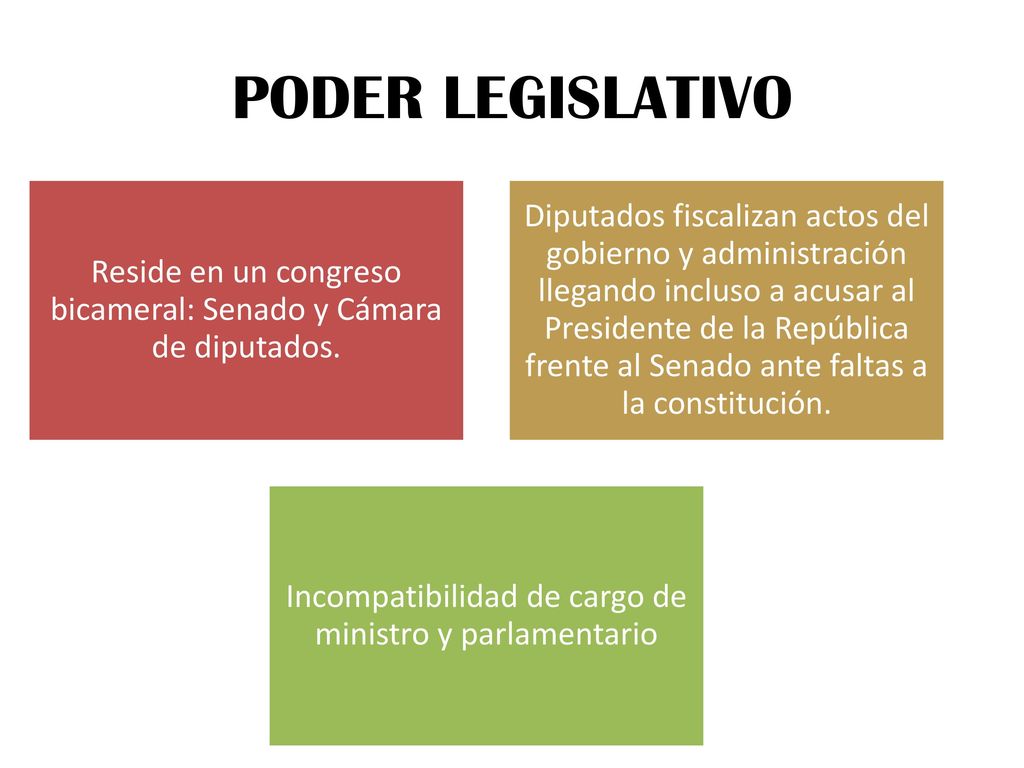 PODER LEGISLATIVO

Reside en un congreso bicameral: Senado y Cámara de diputados.

Diputados fiscalizan actos del gobierno y administración llegando incluso a acusar al Presidente de la República frente al Senado ante faltas a la constitución.

Incompatibilidad de cargo de ministro y parlamentario